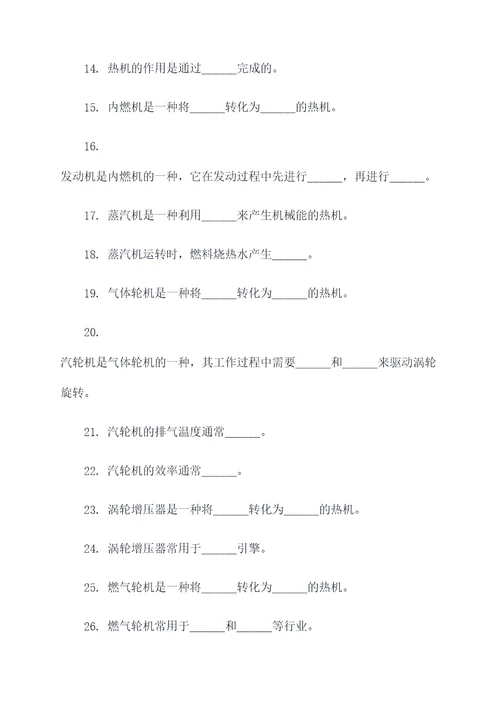 14. 热机的作用是通过______完成的。

15. 内燃机是一种将______转化为______的热机。

16.

发动机是内燃机的一种，它在发动过程中先进行______，再进行______。

17. 蒸汽机是一种利用______来产生机械能的热机。

18. 蒸汽机运转时，燃料烧热水产生______。

19. 气体轮机是一种将______转化为______的热机。

20.

汽轮机是气体轮机的一种，其工作过程中需要______和______来驱动涡轮旋转。

21. 汽轮机的排气温度通常______。

22. 汽轮机的效率通常______。

23. 涡轮增压器是一种将______转化为______的热机。

24. 涡轮增压器常用于______引擎。

25. 燃气轮机是一种将______转化为______的热机。

26. 燃气轮机常用于______和______等行业。